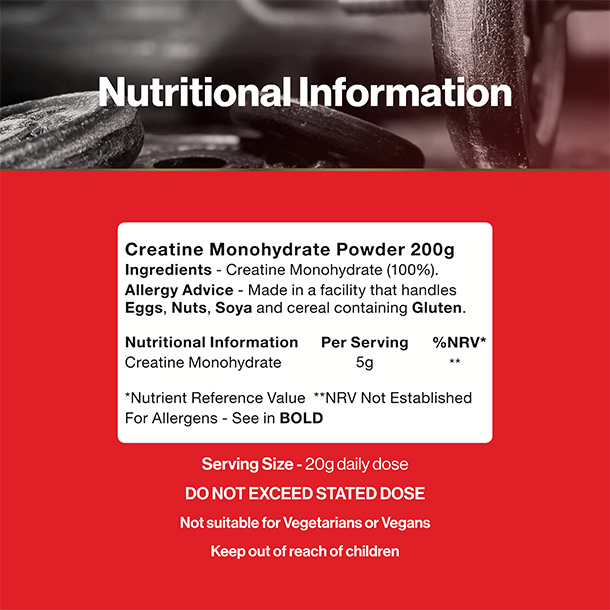 Nutritional Information

Creatine Monohydrate Powder 200g
Ingredients - Creatine Monohydrate (100%).
Allergy Advice - Made in a facility that handles Eggs, Nuts, Soya and cereal containing Gluten.

| Nutritional Information | Per Serving | %NRV* |
|---|---|---|
| Creatine Monohydrate | 5g | ** |

*Nutrient Reference Value **NRV Not Established
For Allergens - See in BOLD

Serving Size - 20g daily dose

DO NOT EXCEED STATED DOSE

Not suitable for Vegetarians or Vegans

Keep out of reach of children